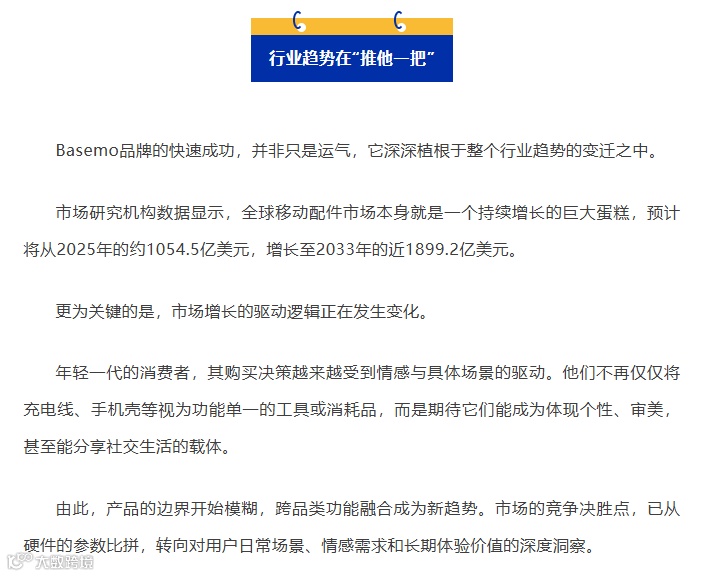 行业趋势在“推他一把”

Basemo品牌的快速成功，并非只是运气，它深深植根于整个行业趋势的变迁之中。

市场研究机构数据显示，全球移动配件市场本身就是一个持续增长的巨大蛋糕，预计将从2025年的约1054.5亿美元，增长至2033年的近1899.2亿美元。

更为关键的是，市场增长的驱动逻辑正在发生变化。

年轻一代的消费者，其购买决策越来越受到情感与具体场景的驱动。他们不再仅仅将充电线、手机壳等视为功能单一的工具或消耗品，而是期待它们能成为体现个性、审美，甚至能分享社交生活的载体。

由此，产品的边界开始模糊，跨品类功能融合成为新趋势。市场的竞争决胜点，已从硬件的参数比拼，转向对用户日常场景、情感需求和长期体验价值的深度洞察。

大数跨境